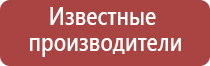 Известные производители